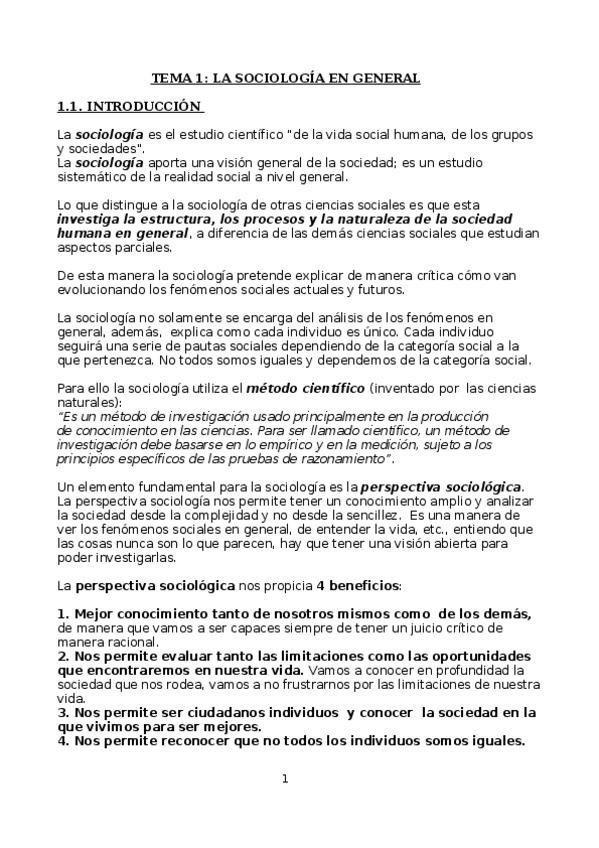 TEMA 1: LA SOCIOLOGÍA EN GENERAL

1.1. INTRODUCCIÓN

La sociología es el estudio científico "de la vida social humana, de los grupos y sociedades".
La sociología aporta una visión general de la sociedad; es un estudio sistemático de la realidad social a nivel general.

Lo que distingue a la sociología de otras ciencias sociales es que esta investiga la estructura, los procesos y la naturaleza de la sociedad humana en general, a diferencia de las demás ciencias sociales que estudian aspectos parciales.

De esta manera la sociología pretende explicar de manera crítica cómo van evolucionando los fenómenos sociales actuales y futuros.

La sociología no solamente se encarga del análisis de los fenómenos en general, además, explica como cada individuo es único. Cada individuo seguirá una serie de pautas sociales dependiendo de la categoría social a la que pertenezca. No todos somos iguales y dependemos de la categoría social.

Para ello la sociología utiliza el método científico (inventado por las ciencias naturales):
"Es un método de investigación usado principalmente en la producción de conocimiento en las ciencias. Para ser llamado científico, un método de investigación debe basarse en lo empírico y en la medición, sujeto a los principios específicos de las pruebas de razonamiento".

Un elemento fundamental para la sociología es la perspectiva sociológica. La perspectiva sociología nos permite tener un conocimiento amplio y analizar la sociedad desde la complejidad y no desde la sencillez. Es una manera de ver los fenómenos sociales en general, de entender la vida, etc., entiendo que las cosas nunca son lo que parecen, hay que tener una visión abierta para poder investigarlas.

La perspectiva sociológica nos propicia 4 beneficios:

1. Mejor conocimiento tanto de nosotros mismos como de los demás, de manera que vamos a ser capaces siempre de tener un juicio crítico de manera racional.
2. Nos permite evaluar tanto las limitaciones como las oportunidades que encontraremos en nuestra vida. Vamos a conocer en profundidad la sociedad que nos rodea, vamos a no frustrarnos por las limitaciones de nuestra vida.
3. Nos permite ser ciudadanos individuos y conocer la sociedad en la que vivimos para ser mejores.
4. Nos permite reconocer que no todos los individuos somos iguales.

1